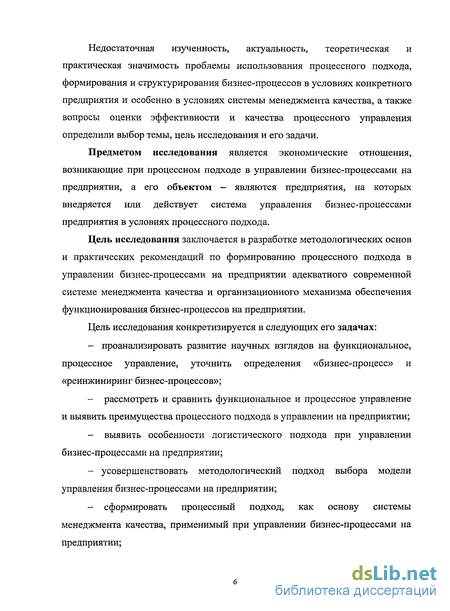 Недостаточная изученность, актуальность, теоретическая и практическая значимость проблемы использования процессного подхода, формирования и структурирования бизнес-процессов в условиях конкретного предприятия и особенно в условиях системы менеджмента качества, а также вопросы оценки эффективности и качества процессного управления определили выбор темы, цель исследования и его задачи.

Предметом исследования является экономические отношения, возникающие при процессном подходе в управлении бизнес-процессами на предприятии, а его объектом – являются предприятия, на которых внедряется или действует система управления бизнес-процессами предприятия в условиях процессного подхода.

Цель исследования заключается в разработке методологических основ и практических рекомендаций по формированию процессного подхода в управлении бизнес-процессами на предприятии адекватного современной системе менеджмента качества и организационного механизма обеспечения функционирования бизнес-процессов на предприятии.

Цель исследования конкретизируется в следующих его задачах:

– проанализировать развитие научных взглядов на функциональное, процессное управление, уточнить определения «бизнес-процесс» и «реинжиниринг бизнес-процессов»;

– рассмотреть и сравнить функциональное и процессное управление и выявить преимущества процессного подхода в управлении на предприятии;

– выявить особенности логистического подхода при управлении бизнес-процессами на предприятии;

– усовершенствовать методологический подход выбора модели управления бизнес-процессами на предприятии;

– сформировать процессный подход, как основу системы менеджмента качества, применимый при управлении бизнес-процессами на предприятии;

6

dsLib.net
библиотека диссертаций